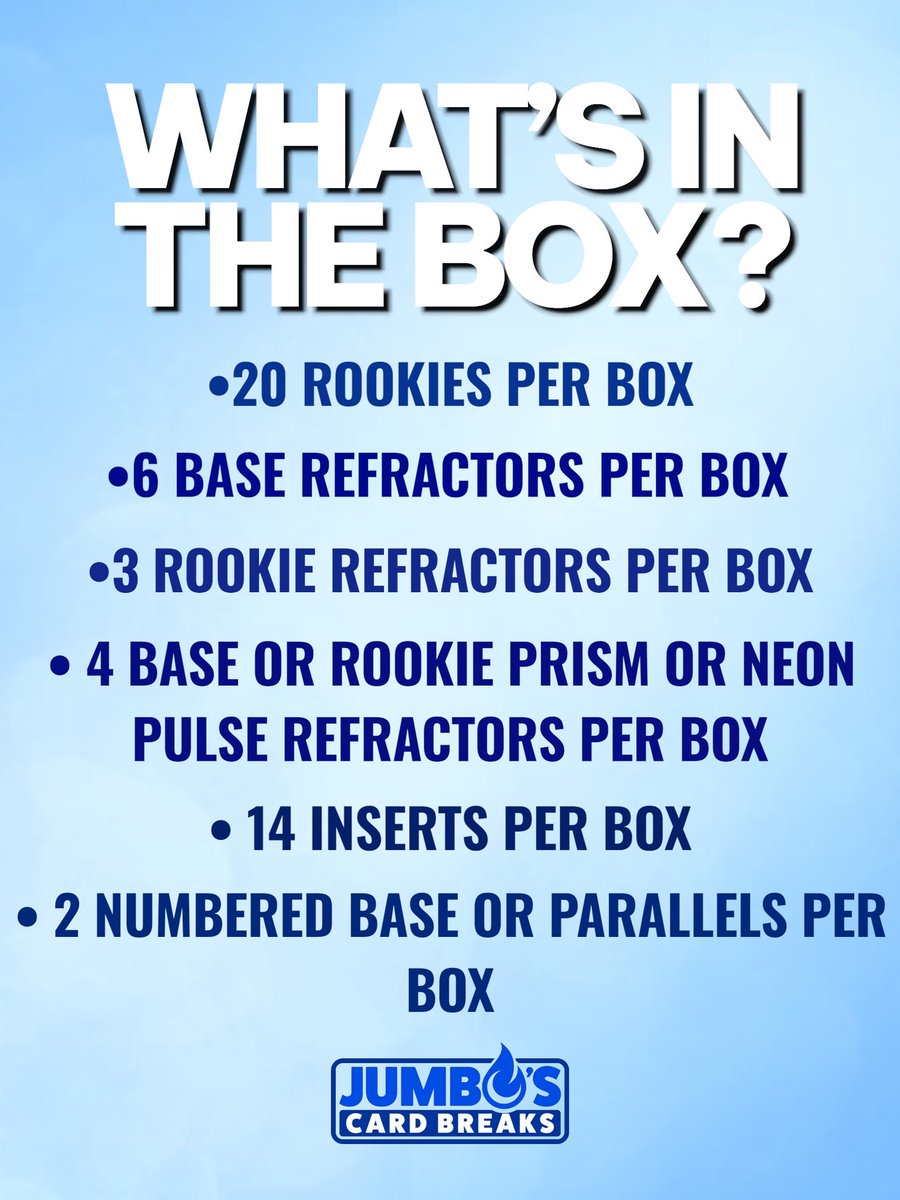 WHAT'S IN THE BOX?

•20 ROOKIES PER BOX

•6 BASE REFRACTORS PER BOX

•3 ROOKIE REFRACTORS PER BOX

• 4 BASE OR ROOKIE PRISM OR NEON PULSE REFRACTORS PER BOX

• 14 INSERTS PER BOX

• 2 NUMBERED BASE OR PARALLELS PER BOX

JUMBO'S CARD BREAKS